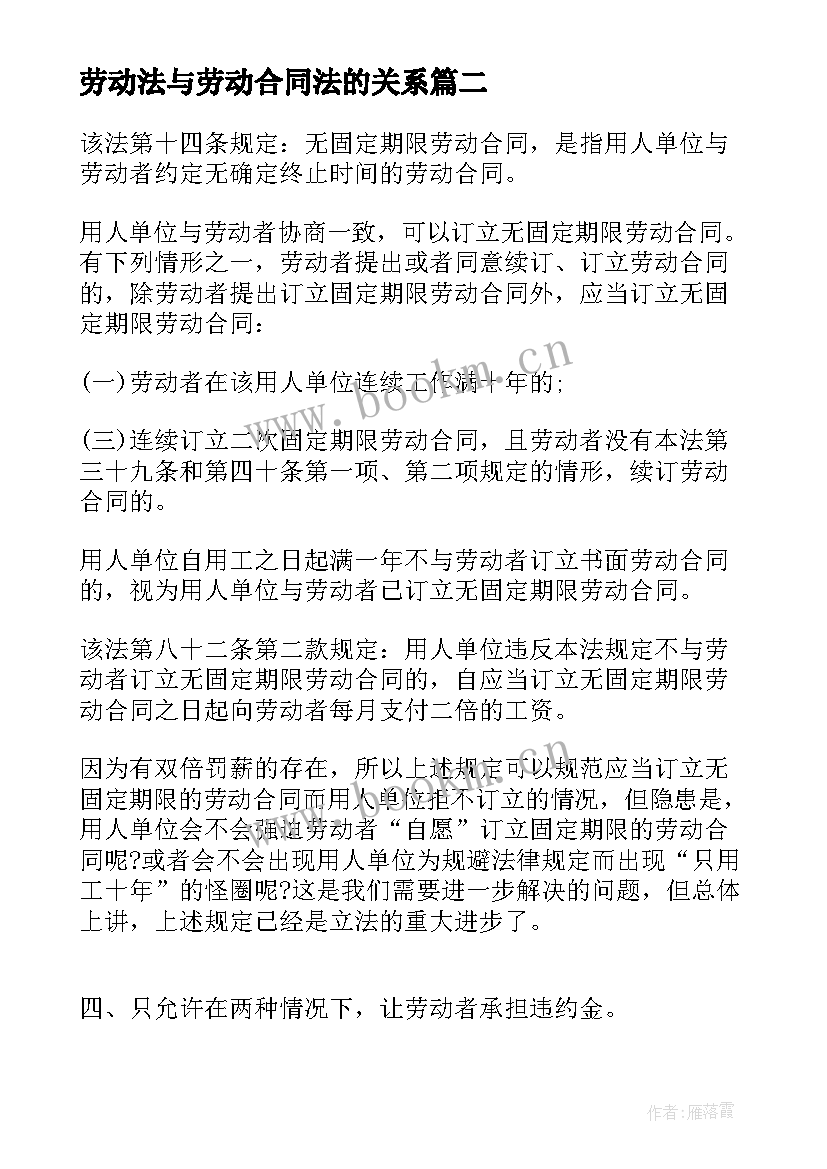 劳动法与劳动合同法的关系篇二

该法第十四条规定：无固定期限劳动合同，是指用人单位与劳动者约定无确定终止时间的劳动合同。

用人单位与劳动者协商一致，可以订立无固定期限劳动合同。有下列情形之一，劳动者提出或者同意续订、订立劳动合同的，除劳动者提出订立固定期限劳动合同外，应当订立无固定期限劳动合同：

(一)劳动者在该用人单位连续工作满十年的;

(三)连续订立二次固定期限劳动合同，且劳动者没有本法第三十九条和第四十条第一项、第二项规定的情形，续订劳动合同的。

用人单位自用工之日起满一年不与劳动者订立书面劳动合同的，视为用人单位与劳动者已订立无固定期限劳动合同。

该法第八十二条第二款规定：用人单位违反本法规定不与劳动者订立无固定期限劳动合同的，自应当订立无固定期限劳动合同之日起向劳动者每月支付二倍的工资。

因为有双倍罚薪的存在，所以上述规定可以规范应当订立无固定期限的劳动合同而用人单位拒不订立的情况，但隐患是，用人单位会不会强迫劳动者“自愿”订立固定期限的劳动合同呢?或者会不会出现用人单位为规避法律规定而出现“只用工十年”的怪圈呢?这是我们需要进一步解决的问题，但总体上讲，上述规定已经是立法的重大进步了。

四、只允许在两种情况下，让劳动者承担违约金。

www.bookm.cn

作者：雁落霞